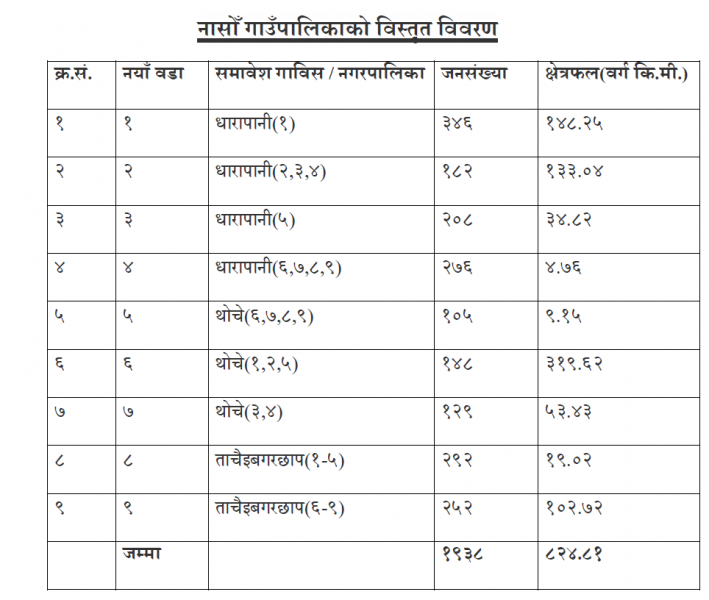 नासोँ गाउँपालिकाको विस्तृत विवरण

| क्र.सं. | नयाँ वडा | समावेश गाविस / नगरपालिका | जनसंख्या | क्षेत्रफल(वर्ग कि.मी.) |
|---|---|---|---|---|
| १ | १ | धारापानी(१) | ३४६ | १४८.२५ |
| २ | २ | धारापानी(२,३,४) | १८२ | १३३.०४ |
| ३ | ३ | धारापानी(५) | २०८ | ३४.८२ |
| ४ | ४ | धारापानी(६,७,८,९) | २७६ | ४.७६ |
| ५ | ५ | थोचे(६,७,८,९) | १०५ | ९.१५ |
| ६ | ६ | थोचे(१,२,५) | १४८ | ३१९.६२ |
| ७ | ७ | थोचे(३,४) | १२९ | ५३.४३ |
| ८ | ८ | ताचैइबगरछाप(१-५) | २९२ | १९.०२ |
| ९ | ९ | ताचैइबगरछाप(६-९) | २५२ | १०२.७२ |
| | जम्मा | | १९३८ | ८२४.८१ |